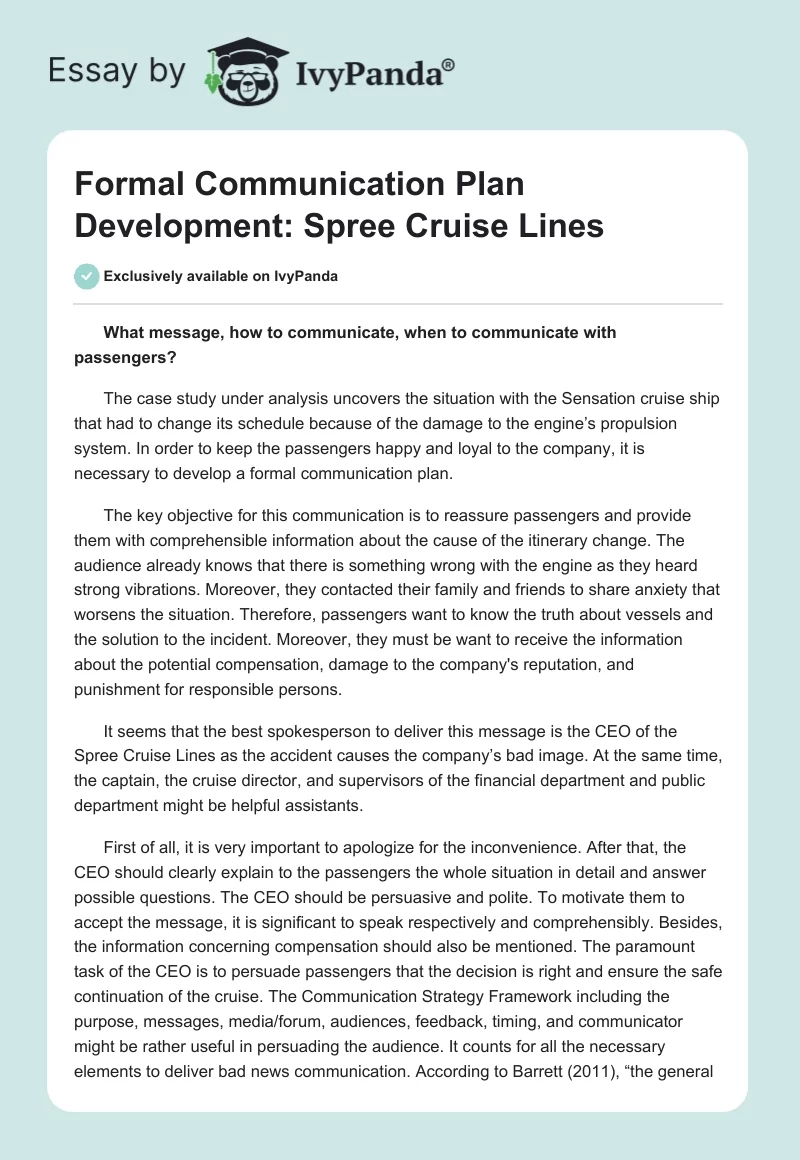 Essay by IvyPanda®

Formal Communication Plan Development: Spree Cruise Lines

Exclusively available on IvyPanda

What message, how to communicate, when to communicate with passengers?

The case study under analysis uncovers the situation with the Sensation cruise ship that had to change its schedule because of the damage to the engine's propulsion system. In order to keep the passengers happy and loyal to the company, it is necessary to develop a formal communication plan.

The key objective for this communication is to reassure passengers and provide them with comprehensible information about the cause of the itinerary change. The audience already knows that there is something wrong with the engine as they heard strong vibrations. Moreover, they contacted their family and friends to share anxiety that worsens the situation. Therefore, passengers want to know the truth about vessels and the solution to the incident. Moreover, they must be want to receive the information about the potential compensation, damage to the company's reputation, and punishment for responsible persons.

It seems that the best spokesperson to deliver this message is the CEO of the Spree Cruise Lines as the accident causes the company's bad image. At the same time, the captain, the cruise director, and supervisors of the financial department and public department might be helpful assistants.

First of all, it is very important to apologize for the inconvenience. After that, the CEO should clearly explain to the passengers the whole situation in detail and answer possible questions. The CEO should be persuasive and polite. To motivate them to accept the message, it is significant to speak respectively and comprehensibly. Besides, the information concerning compensation should also be mentioned. The paramount task of the CEO is to persuade passengers that the decision is right and ensure the safe continuation of the cruise. The Communication Strategy Framework including the purpose, messages, media/forum, audiences, feedback, timing, and communicator might be rather useful in persuading the audience. It counts for all the necessary elements to deliver bad news communication. According to Barrett (2011), "the general